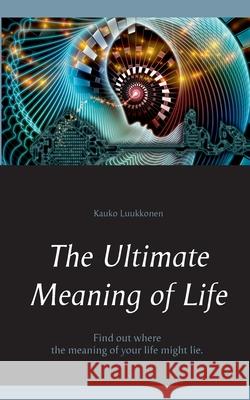 Kauko Luukkonen

The Ultimate Meaning of Life

Find out where the meaning of your life might lie.

Kraina Książek